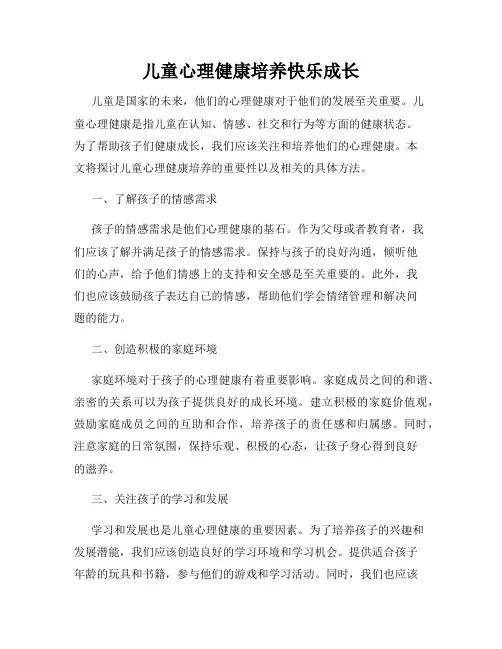 儿童心理健康培养快乐成长

儿童是国家的未来，他们的心理健康对于他们的发展至关重要。儿童心理健康是指儿童在认知、情感、社交和行为等方面的健康状态。为了帮助孩子们健康成长，我们应该关注和培养他们的心理健康。本文将探讨儿童心理健康培养的重要性以及相关的具体方法。

一、了解孩子的情感需求

孩子的情感需求是他们心理健康的基石。作为父母或者教育者，我们应该了解并满足孩子的情感需求。保持与孩子的良好沟通，倾听他们的心声，给予他们情感上的支持和安全感是至关重要的。此外，我们也应该鼓励孩子表达自己的情感，帮助他们学会情绪管理和解决问题的能力。

二、创造积极的家庭环境

家庭环境对于孩子的心理健康有着重要影响。家庭成员之间的和谐、亲密的关系可以为孩子提供良好的成长环境。建立积极的家庭价值观，鼓励家庭成员之间的互助和合作，培养孩子的责任感和归属感。同时，注意家庭的日常氛围，保持乐观、积极的心态，让孩子身心得到良好的滋养。

三、关注孩子的学习和发展

学习和发展也是儿童心理健康的重要因素。为了培养孩子的兴趣和发展潜能，我们应该创造良好的学习环境和学习机会。提供适合孩子年龄的玩具和书籍，参与他们的游戏和学习活动。同时，我们也应该